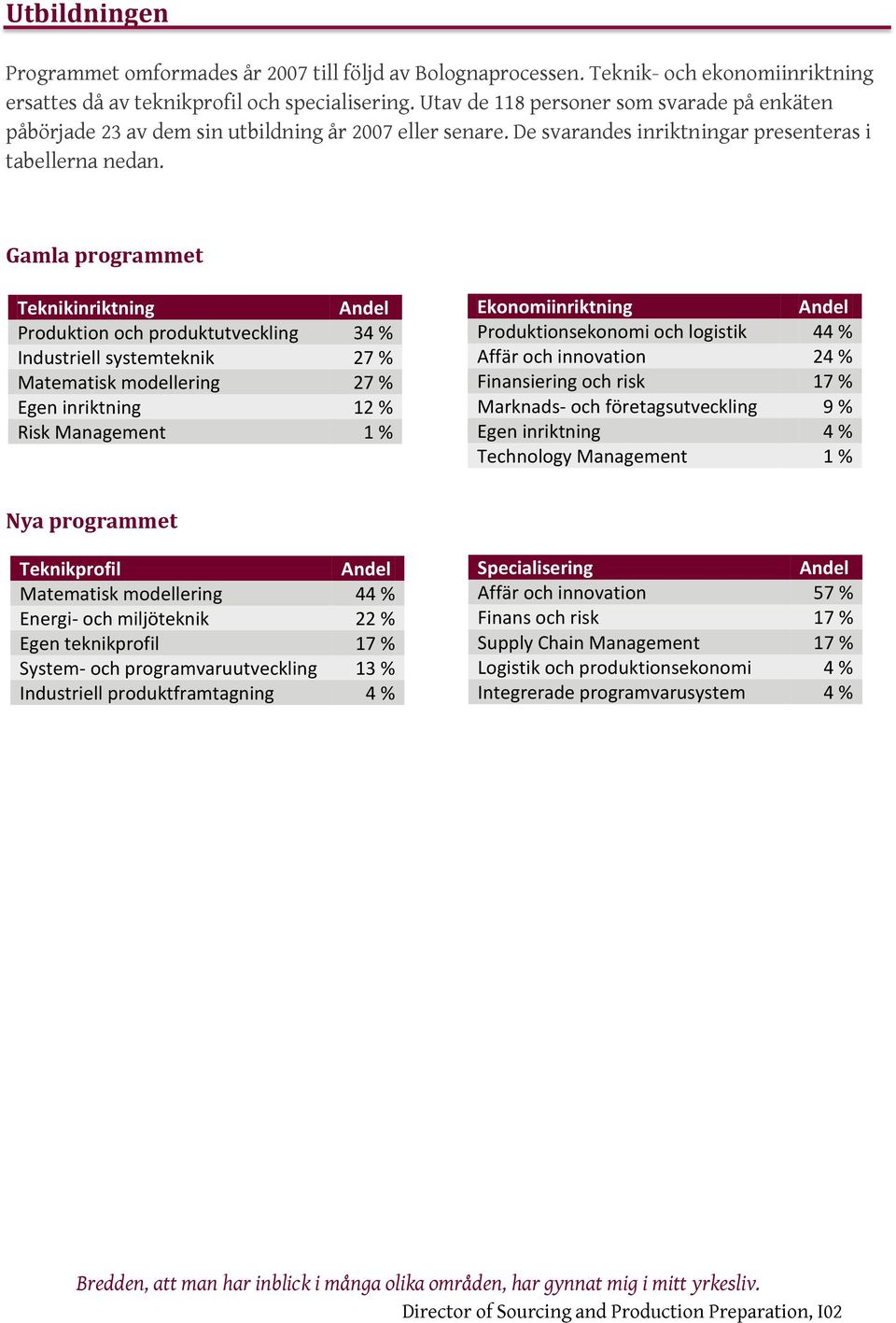 Utbildningen

Programmet omformades år 2007 till följd av Bolognaprocessen. Teknik- och ekonomiinriktning ersattes då av teknikprofil och specialisering. Utav de 118 personer som svarade på enkäten påbörjade 23 av dem sin utbildning år 2007 eller senare. De svarandes inriktningar presenteras i tabellerna nedan.

Gamla programmet

| Teknikinriktning | Andel |
|---|---|
| Produktion och produktutveckling | 34 % |
| Industriell systemteknik | 27 % |
| Matematisk modellering | 27 % |
| Egen inriktning | 12 % |
| Risk Management | 1 % |

| Ekonomiinriktning | Andel |
|---|---|
| Produktionsekonomi och logistik | 44 % |
| Affär och innovation | 24 % |
| Finansiering och risk | 17 % |
| Marknads- och företagsutveckling | 9 % |
| Egen inriktning | 4 % |
| Technology Management | 1 % |

Nya programmet

| Teknikprofil | Andel |
|---|---|
| Matematisk modellering | 44 % |
| Energi- och miljöteknik | 22 % |
| Egen teknikprofil | 17 % |
| System- och programvaruutveckling | 13 % |
| Industriell produktframtagning | 4 % |

| Specialisering | Andel |
|---|---|
| Affär och innovation | 57 % |
| Finans och risk | 17 % |
| Supply Chain Management | 17 % |
| Logistik och produktionsekonomi | 4 % |
| Integrerade programvarusystem | 4 % |

Bredden, att man har inblick i många olika områden, har gynnat mig i mitt yrkesliv.
Director of Sourcing and Production Preparation, I02